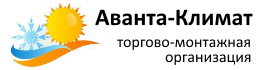 Аванта-Климат

торгово-монтажная организация